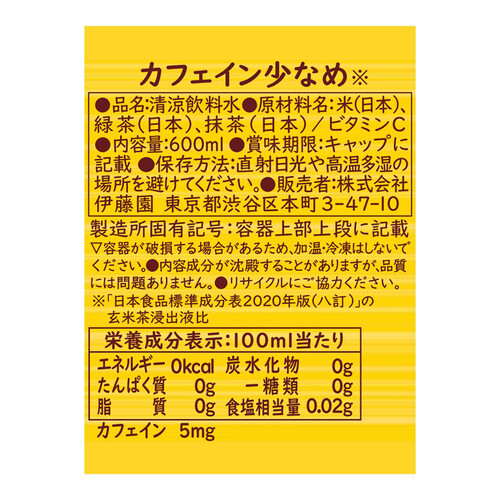 カフェイン少なめ※

●品名:清涼飲料水●原材料名:米(日本)、緑茶(日本)、抹茶(日本)/ビタミンC ●内容量:600ml ●賞味期限:キャップに記載 ●保存方法:直射日光や高温多湿の場所を避けてください。●販売者:株式会社伊藤園 東京都渋谷区本町3-47-10

製造所固有記号:容器上部上段に記載
▽容器が破損する場合があるため、加温・冷凍はしないでください。●内容成分が沈殿することがありますが、品質には問題ありません。●リサイクルにご協力ください。
※「日本食品標準成分表2020年版(八訂)」の玄米茶浸出液比

栄養成分表示:100ml当たり

| エネルギー | 0kcal | 炭水化物 | 0g |
|---|---|---|---|
| たんぱく質 | 0g | ー糖類 | 0g |
| 脂質 | 0g | 食塩相当量 | 0.02g |

カフェイン 5mg